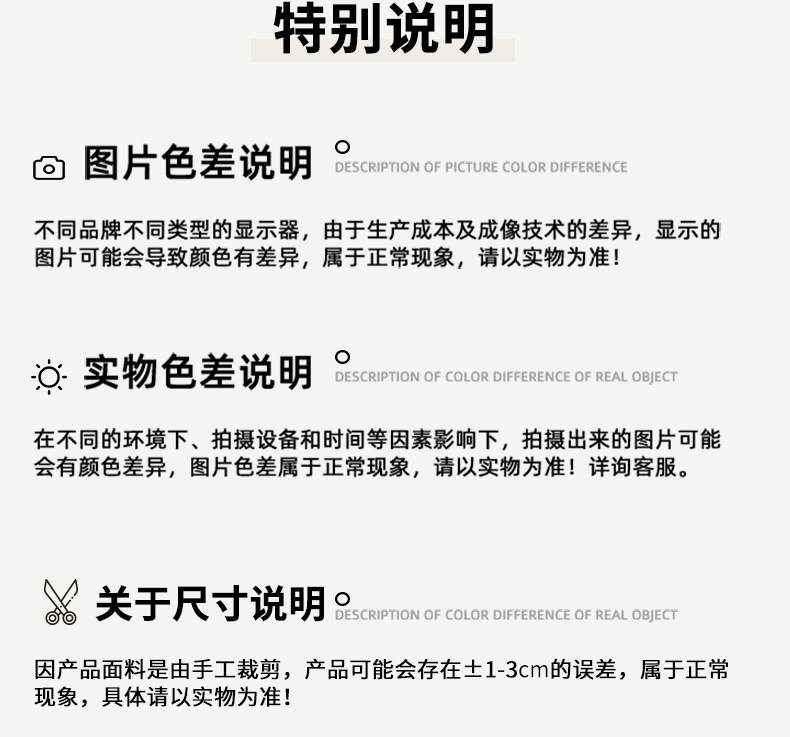 特别说明

图片色差说明 DESCRIPTION OF PICTURE COLOR DIFFERENCE

不同品牌不同类型的显示器，由于生产成本及成像技术的差异，显示的图片可能会导致颜色有差异，属于正常现象，请以实物为准！

实物色差说明 DESCRIPTION OF COLOR DIFFERENCE OF REAL OBJECT

在不同的环境下、拍摄设备和时间等因素影响下，拍摄出来的图片可能会有颜色差异，图片色差属于正常现象，请以实物为准！详询客服。

关于尺寸说明 DESCRIPTION OF COLOR DIFFERENCE OF REAL OBJECT

因产品面料是由手工裁剪，产品可能会存在±1-3cm的误差，属于正常现象，具体请以实物为准！